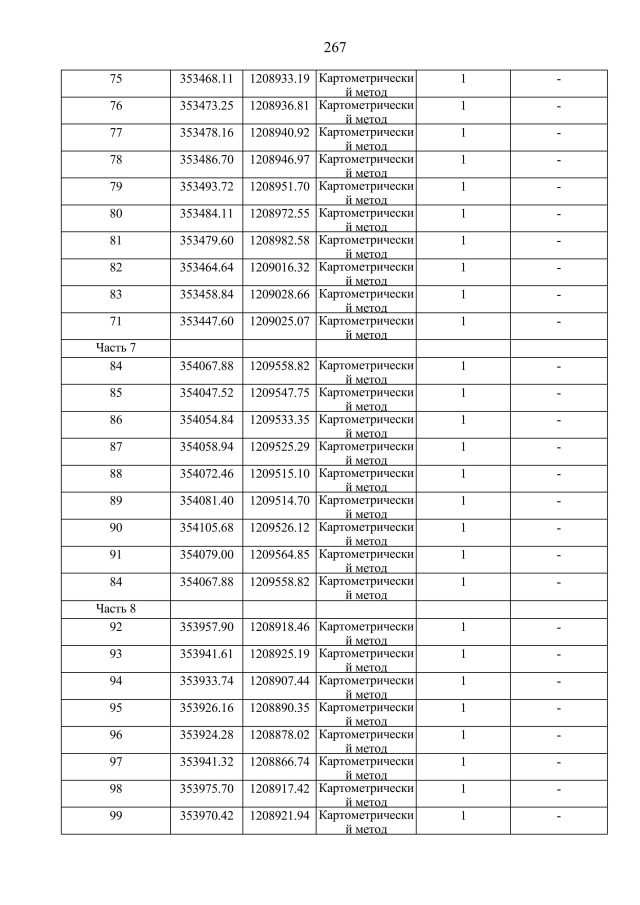 267

| 75 | 353468.11 | 1208933.19 | Картометрический метод | 1 | - |
|---|---|---|---|---|---|
| 76 | 353473.25 | 1208936.81 | Картометрический метод | 1 | - |
| 77 | 353478.16 | 1208940.92 | Картометрический метод | 1 | - |
| 78 | 353486.70 | 1208946.97 | Картометрический метод | 1 | - |
| 79 | 353493.72 | 1208951.70 | Картометрический метод | 1 | - |
| 80 | 353484.11 | 1208972.55 | Картометрический метод | 1 | - |
| 81 | 353479.60 | 1208982.58 | Картометрический метод | 1 | - |
| 82 | 353464.64 | 1209016.32 | Картометрический метод | 1 | - |
| 83 | 353458.84 | 1209028.66 | Картометрический метод | 1 | - |
| 71 | 353447.60 | 1209025.07 | Картометрический метод | 1 | - |
| Часть 7 | | | | | |
| 84 | 354067.88 | 1209558.82 | Картометрический метод | 1 | - |
| 85 | 354047.52 | 1209547.75 | Картометрический метод | 1 | - |
| 86 | 354054.84 | 1209533.35 | Картометрический метод | 1 | - |
| 87 | 354058.94 | 1209525.29 | Картометрический метод | 1 | - |
| 88 | 354072.46 | 1209515.10 | Картометрический метод | 1 | - |
| 89 | 354081.40 | 1209514.70 | Картометрический метод | 1 | - |
| 90 | 354105.68 | 1209526.12 | Картометрический метод | 1 | - |
| 91 | 354079.00 | 1209564.85 | Картометрический метод | 1 | - |
| 84 | 354067.88 | 1209558.82 | Картометрический метод | 1 | - |
| Часть 8 | | | | | |
| 92 | 353957.90 | 1208918.46 | Картометрический метод | 1 | - |
| 93 | 353941.61 | 1208925.19 | Картометрический метод | 1 | - |
| 94 | 353933.74 | 1208907.44 | Картометрический метод | 1 | - |
| 95 | 353926.16 | 1208890.35 | Картометрический метод | 1 | - |
| 96 | 353924.28 | 1208878.02 | Картометрический метод | 1 | - |
| 97 | 353941.32 | 1208866.74 | Картометрический метод | 1 | - |
| 98 | 353975.70 | 1208917.42 | Картометрический метод | 1 | - |
| 99 | 353970.42 | 1208921.94 | Картометрический метод | 1 | - |